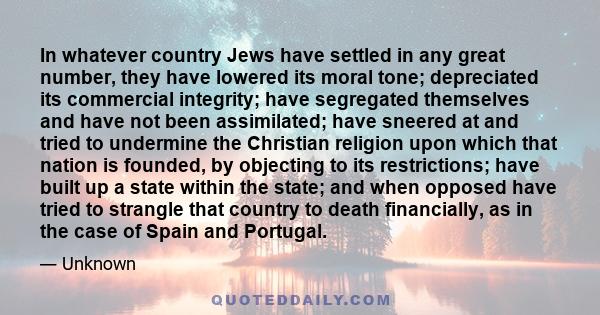 In whatever country Jews have settled in any great number, they have lowered its moral tone; depreciated its commercial integrity; have segregated themselves and have not been assimilated; have sneered at and tried to undermine the Christian religion upon which that nation is founded, by objecting to its restrictions; have built up a state within the state; and when opposed have tried to strangle that country to death financially, as in the case of Spain and Portugal.

— Unknown

QUOTEDDAILY.COM